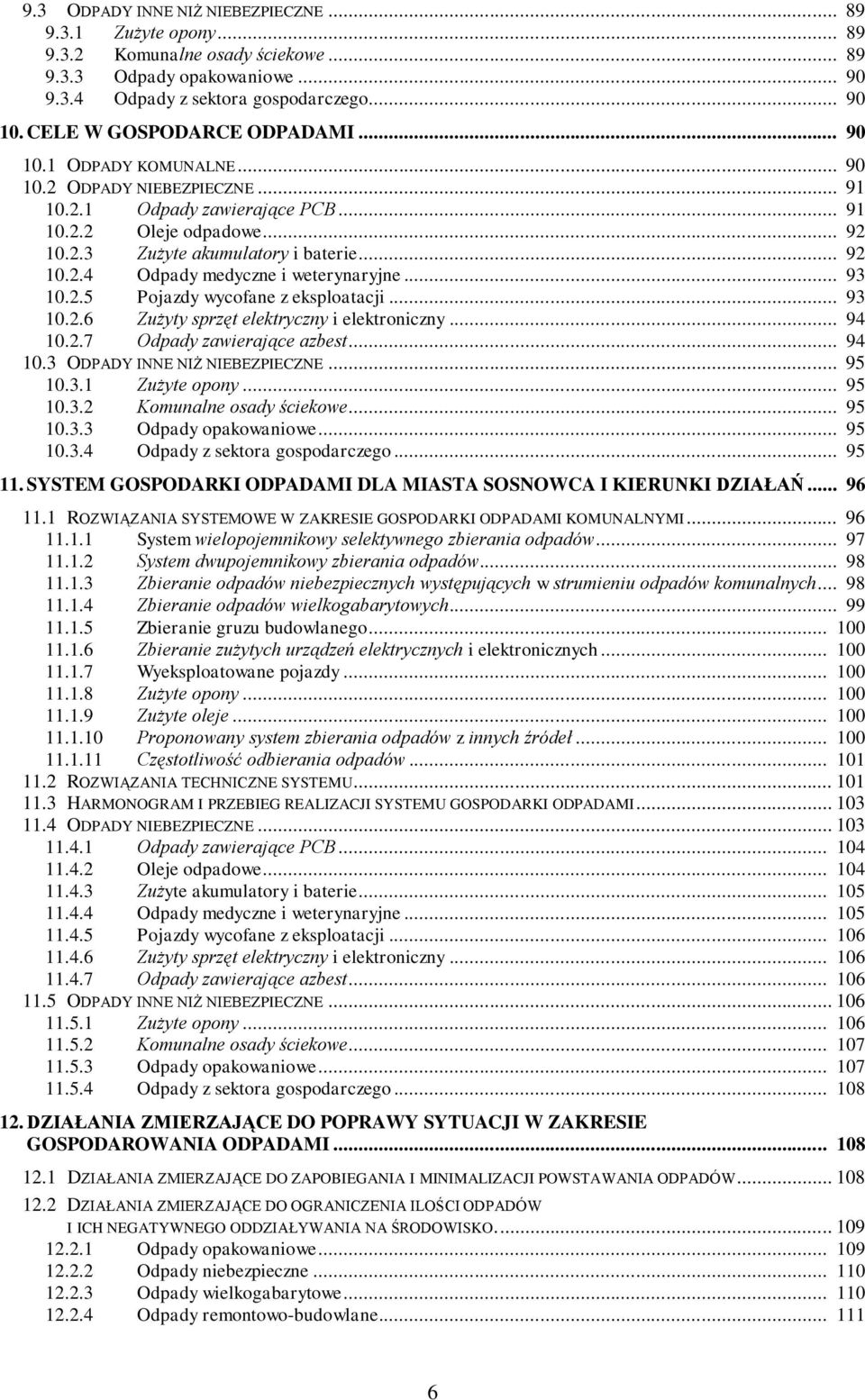 9.3 ODPADY INNE NIŻ NIEBEZPIECZNE ... 89
9.3.1 Zużyte opony ... 89
9.3.2 Komunalne osady ściekowe ... 89
9.3.3 Odpady opakowaniowe ... 90
9.3.4 Odpady z sektora gospodarczego ... 90
10. CELE W GOSPODARCE ODPADAMI ... 90
10.1 ODPADY KOMUNALNE ... 90
10.2 ODPADY NIEBEZPIECZNE ... 91
10.2.1 Odpady zawierające PCB ... 91
10.2.2 Oleje odpadowe ... 92
10.2.3 Zużyte akumulatory i baterie ... 92
10.2.4 Odpady medyczne i weterynaryjne ... 93
10.2.5 Pojazdy wycofane z eksploatacji ... 93
10.2.6 Zużyty sprzęt elektryczny i elektroniczny ... 94
10.2.7 Odpady zawierające azbest ... 94
10.3 ODPADY INNE NIŻ NIEBEZPIECZNE ... 95
10.3.1 Zużyte opony ... 95
10.3.2 Komunalne osady ściekowe ... 95
10.3.3 Odpady opakowaniowe ... 95
10.3.4 Odpady z sektora gospodarczego ... 95
11. SYSTEM GOSPODARKI ODPADAMI DLA MIASTA SOSNOWCA I KIERUNKI DZIAŁAŃ ... 96
11.1 ROZWIĄZANIA SYSTEMOWE W ZAKRESIE GOSPODARKI ODPADAMI KOMUNALNYMI ... 96
11.1.1 System wielopojemnikowy selektywnego zbierania odpadów ... 97
11.1.2 System dwupojemnikowy zbierania odpadów ... 98
11.1.3 Zbieranie odpadów niebezpiecznych występujących w strumieniu odpadów komunalnych ... 98
11.1.4 Zbieranie odpadów wielkogabarytowych ... 99
11.1.5 Zbieranie gruzu budowlanego ... 100
11.1.6 Zbieranie zużytych urządzeń elektrycznych i elektronicznych ... 100
11.1.7 Wyeksploatowane pojazdy ... 100
11.1.8 Zużyte opony ... 100
11.1.9 Zużyte oleje ... 100
11.1.10 Proponowany system zbierania odpadów z innych źródeł ... 100
11.1.11 Częstotliwość odbierania odpadów ... 101
11.2 ROZWIĄZANIA TECHNICZNE SYSTEMU ... 101
11.3 HARMONOGRAM I PRZEBIEG REALIZACJI SYSTEMU GOSPODARKI ODPADAMI ... 103
11.4 ODPADY NIEBEZPIECZNE ... 103
11.4.1 Odpady zawierające PCB ... 104
11.4.2 Oleje odpadowe ... 104
11.4.3 Zużyte akumulatory i baterie ... 105
11.4.4 Odpady medyczne i weterynaryjne ... 105
11.4.5 Pojazdy wycofane z eksploatacji ... 106
11.4.6 Zużyty sprzęt elektryczny i elektroniczny ... 106
11.4.7 Odpady zawierające azbest ... 106
11.5 ODPADY INNE NIŻ NIEBEZPIECZNE ... 106
11.5.1 Zużyte opony ... 106
11.5.2 Komunalne osady ściekowe ... 107
11.5.3 Odpady opakowaniowe ... 107
11.5.4 Odpady z sektora gospodarczego ... 108
12. DZIAŁANIA ZMIERZAJĄCE DO POPRAWY SYTUACJI W ZAKRESIE GOSPODAROWANIA ODPADAMI ... 108
12.1 DZIAŁANIA ZMIERZAJĄCE DO ZAPOBIEGANIA I MINIMALIZACJI POWSTAWANIA ODPADÓW ... 108
12.2 DZIAŁANIA ZMIERZAJĄCE DO OGRANICZENIA ILOŚCI ODPADÓW I ICH NEGATYWNEGO ODDZIAŁYWANIA NA ŚRODOWISKO. ... 109
12.2.1 Odpady opakowaniowe ... 109
12.2.2 Odpady niebezpieczne ... 110
12.2.3 Odpady wielkogabarytowe ... 110
12.2.4 Odpady remontowo-budowlane ... 111

6